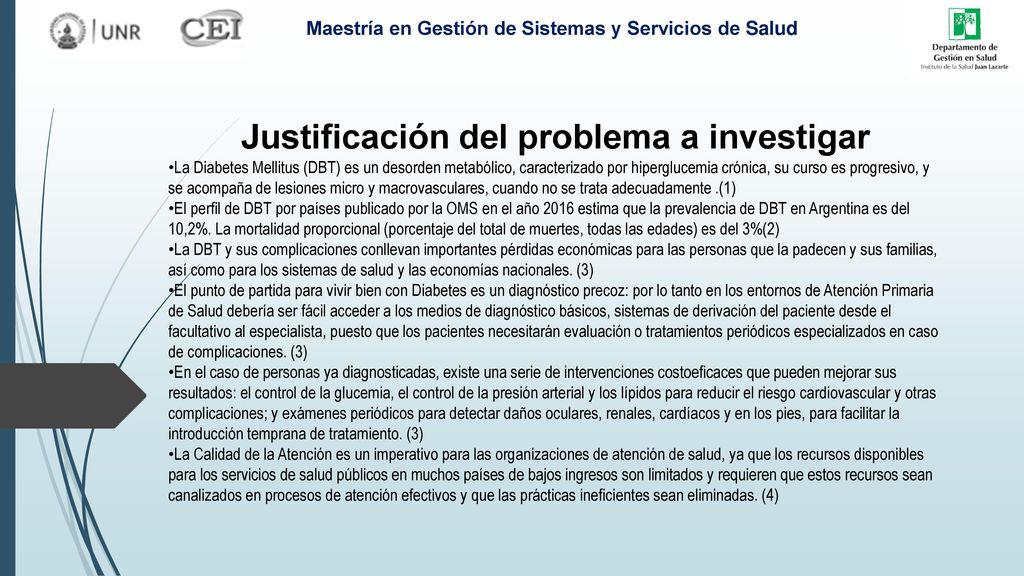 UNR

CEI

Maestría en Gestión de Sistemas y Servicios de Salud

Departamento de Gestión en Salud
Instituto de la Salud Juan Lazarte

Justificación del problema a investigar

•La Diabetes Mellitus (DBT) es un desorden metabólico, caracterizado por hiperglucemia crónica, su curso es progresivo, y se acompaña de lesiones micro y macrovasculares, cuando no se trata adecuadamente .(1)
•El perfil de DBT por países publicado por la OMS en el año 2016 estima que la prevalencia de DBT en Argentina es del 10,2%. La mortalidad proporcional (porcentaje del total de muertes, todas las edades) es del 3%(2)
•La DBT y sus complicaciones conllevan importantes pérdidas económicas para las personas que la padecen y sus familias, así como para los sistemas de salud y las economías nacionales. (3)
•El punto de partida para vivir bien con Diabetes es un diagnóstico precoz: por lo tanto en los entornos de Atención Primaria de Salud debería ser fácil acceder a los medios de diagnóstico básicos, sistemas de derivación del paciente desde el facultativo al especialista, puesto que los pacientes necesitarán evaluación o tratamientos periódicos especializados en caso de complicaciones. (3)
•En el caso de personas ya diagnosticadas, existe una serie de intervenciones costoeficaces que pueden mejorar sus resultados: el control de la glucemia, el control de la presión arterial y los lípidos para reducir el riesgo cardiovascular y otras complicaciones; y exámenes periódicos para detectar daños oculares, renales, cardíacos y en los pies, para facilitar la introducción temprana de tratamiento. (3)
•La Calidad de la Atención es un imperativo para las organizaciones de atención de salud, ya que los recursos disponibles para los servicios de salud públicos en muchos países de bajos ingresos son limitados y requieren que estos recursos sean canalizados en procesos de atención efectivos y que las prácticas ineficientes sean eliminadas. (4)